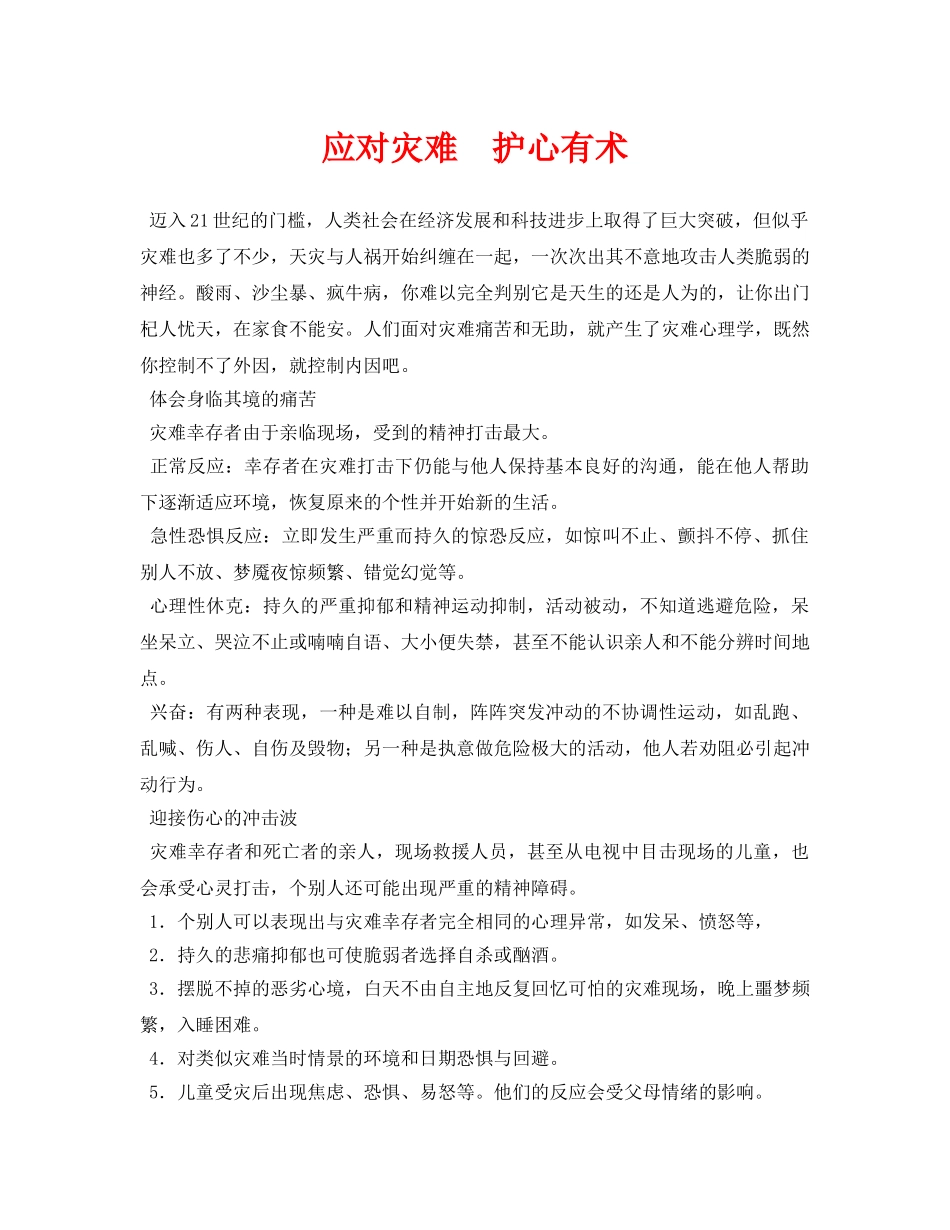 应对灾难　护心有术

迈入21世纪的门槛，人类社会在经济发展和科技进步上取得了巨大突破，但似乎灾难也多了不少，天灾与人祸开始纠缠在一起，一次次出其不意地攻击人类脆弱的神经。酸雨、沙尘暴、疯牛病，你难以完全判别它是天生的还是人为的，让你出门杞人忧天，在家食不能安。人们面对灾难痛苦和无助，就产生了灾难心理学，既然你控制不了外因，就控制内因吧。

体会身临其境的痛苦

灾难幸存者由于亲临现场，受到的精神打击最大。

正常反应：幸存者在灾难打击下仍能与他人保持基本良好的沟通，能在他人帮助下逐渐适应环境，恢复原来的个性并开始新的生活。

急性恐惧反应：立即发生严重而持久的惊恐反应，如惊叫不止、颤抖不停、抓住别人不放、梦魇夜惊频繁、错觉幻觉等。

心理性休克：持久的严重抑郁和精神运动抑制，活动被动，不知道逃避危险，呆坐呆立、哭泣不止或喃喃自语、大小便失禁，甚至不能认识亲人和不能分辨时间地点。

兴奋：有两种表现，一种是难以自制，阵阵突发冲动的不协调性运动，如乱跑、乱喊、伤人、自伤及毁物；另一种是执意做危险极大的活动，他人若劝阻必引起冲动行为。

迎接伤心的冲击波

灾难幸存者和死亡者的亲人，现场救援人员，甚至从电视中目击现场的儿童，也会承受心灵打击，个别人还可能出现严重的精神障碍。

1．个别人可以表现出与灾难幸存者完全相同的心理异常，如发呆、愤怒等，

2．持久的悲痛抑郁也可使脆弱者选择自杀或酗酒。

3．摆脱不掉的恶劣心境，白天不由自主地反复回忆可怕的灾难现场，晚上噩梦频繁，入睡困难。

4．对类似灾难当时情景的环境和日期恐惧与回避。

5．儿童受灾后出现焦虑、恐惧、易怒等。他们的反应会受父母情绪的影响。